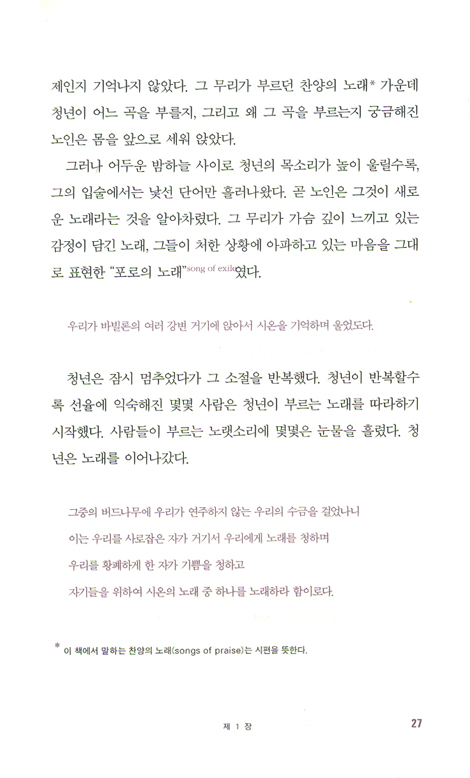 제인지 기억나지 않았다. 그 무리가 부르던 찬양의 노래* 가운데 청년이 어느 곡을 부를지, 그리고 왜 그 곡을 부르는지 궁금해진 노인은 몸을 앞으로 세워 앉았다.

그러나 어두운 밤하늘 사이로 청년의 목소리가 높이 울릴수록, 그의 입술에서는 낯선 단어만 흘러나왔다. 곧 노인은 그것이 새로운 노래라는 것을 알아차렸다. 그 무리가 가슴 깊이 느끼고 있는 감정이 담긴 노래, 그들이 처한 상황에 아파하고 있는 마음을 그대로 표현한 "포로의 노래"song of exile였다.

우리가 바벨론의 여러 강변 거기에 앉아서 시온을 기억하며 울었도다.

청년은 잠시 멈추었다가 그 소절을 반복했다. 청년이 반복할수록 선율에 익숙해진 몇몇 사람은 청년이 부르는 노래를 따라하기 시작했다. 사람들이 부르는 노랫소리에 몇몇은 눈물을 흘렸다. 청년은 노래를 이어나갔다.

그중의 버드나무에 우리가 연주하지 않는 우리의 수금을 걸었나니
이는 우리를 사로잡은 자가 거기서 우리에게 노래를 청하며
우리를 황폐하게 한 자가 기쁨을 청하고
자기들을 위하여 시온의 노래 중 하나를 노래하라 함이로다.

* 이 책에서 말하는 찬양의 노래(songs of praise)는 시편을 뜻한다.

제 1 장

27